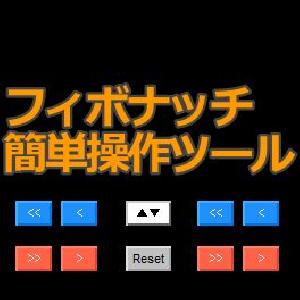 フィボナッチ
簡単操作ツール

<< < ▲▼ << <

>> > Reset >> >